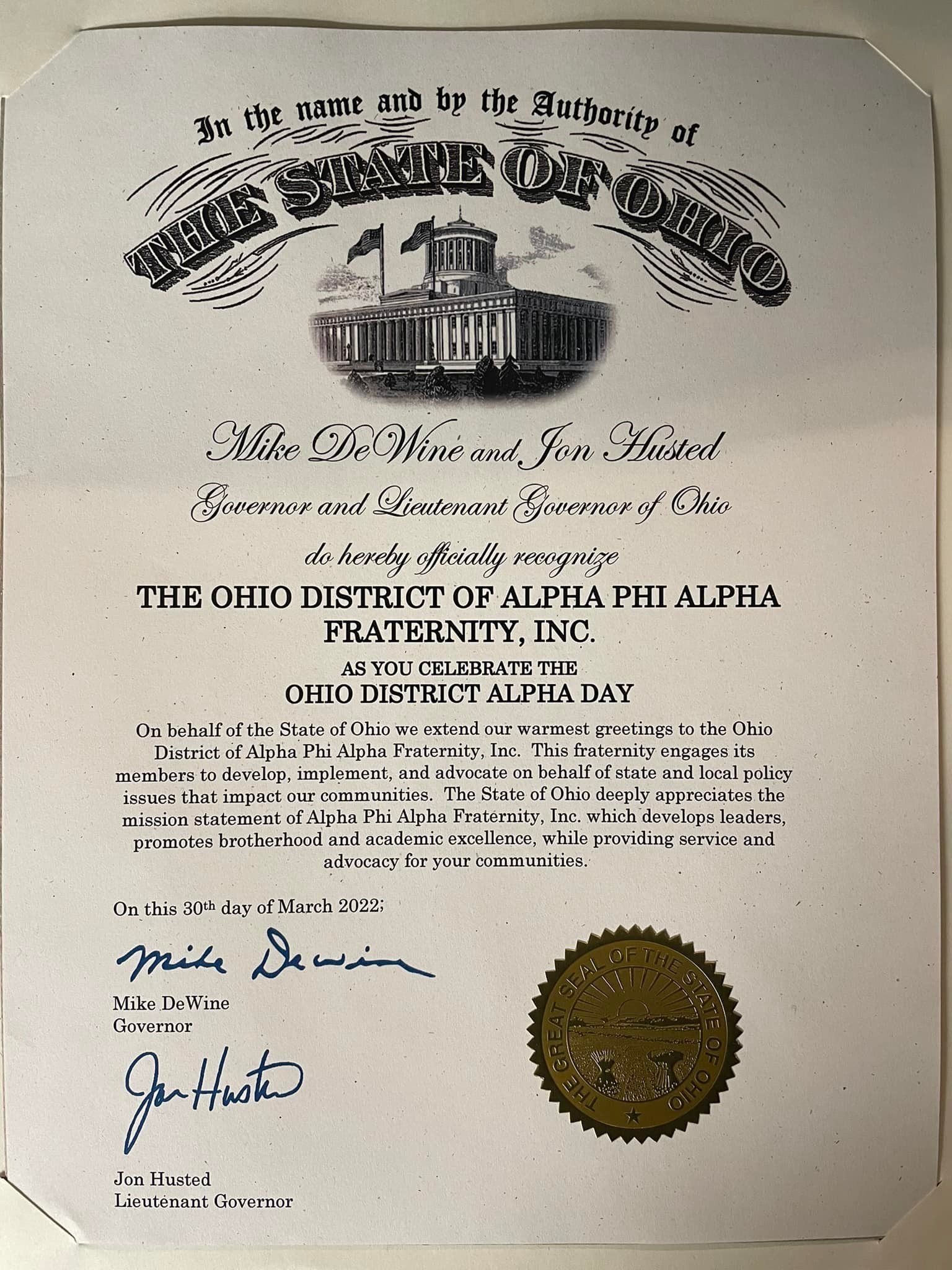 In the name and by the Authority of

THE STATE OF OHIO

Mike DeWine and Jon Husted

Governor and Lieutenant Governor of Ohio

do hereby officially recognize

THE OHIO DISTRICT OF ALPHA PHI ALPHA FRATERNITY, INC.

AS YOU CELEBRATE THE
OHIO DISTRICT ALPHA DAY

On behalf of the State of Ohio we extend our warmest greetings to the Ohio District of Alpha Phi Alpha Fraternity, Inc. This fraternity engages its members to develop, implement, and advocate on behalf of state and local policy issues that impact our communities. The State of Ohio deeply appreciates the mission statement of Alpha Phi Alpha Fraternity, Inc. which develops leaders, promotes brotherhood and academic excellence, while providing service and advocacy for your communities.

On this 30th day of March 2022;

Mike DeWine

Mike DeWine
Governor

Jon Husted

Jon Husted
Lieutenant Governor

THE GREAT SEAL OF THE STATE OF OHIO